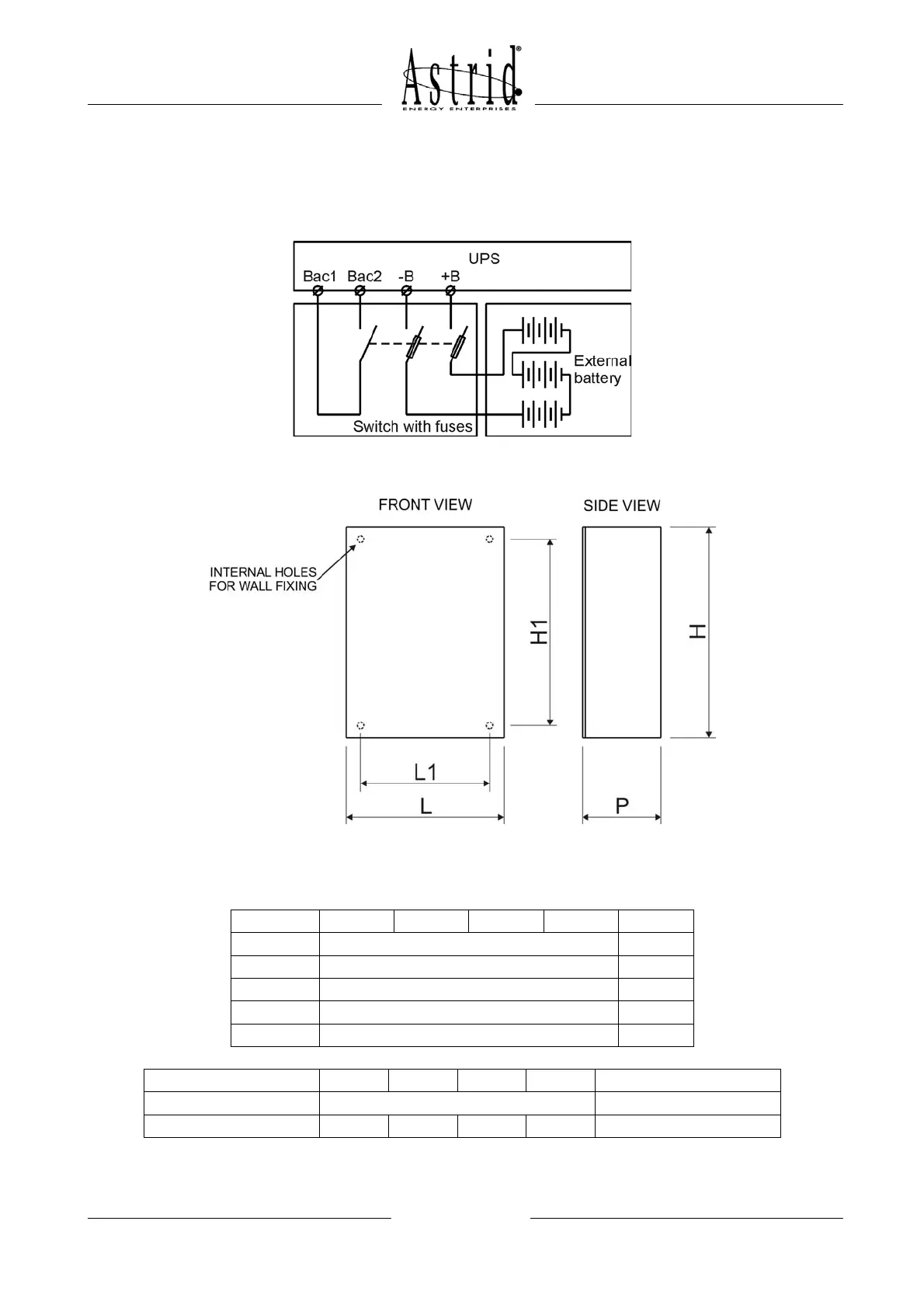 Astrid®
ENERGY ENTERPRISES

UPS
Bac1 Bac2 -B +B
External battery
Switch with fuses

FRONT VIEW
SIDE VIEW
INTERNAL HOLES FOR WALL FIXING
H1
H
L1
L
P